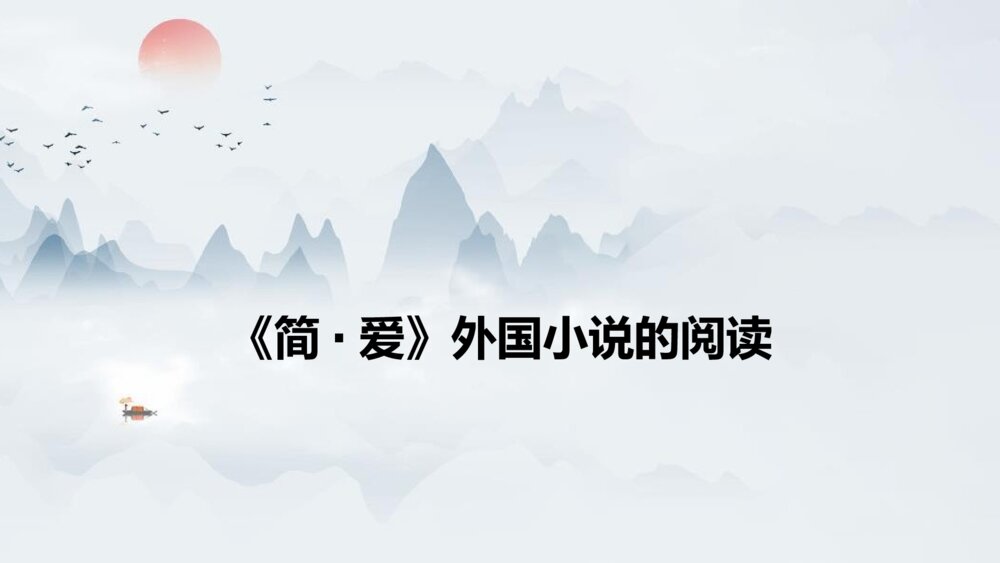 《简·爱》外国小说的阅读